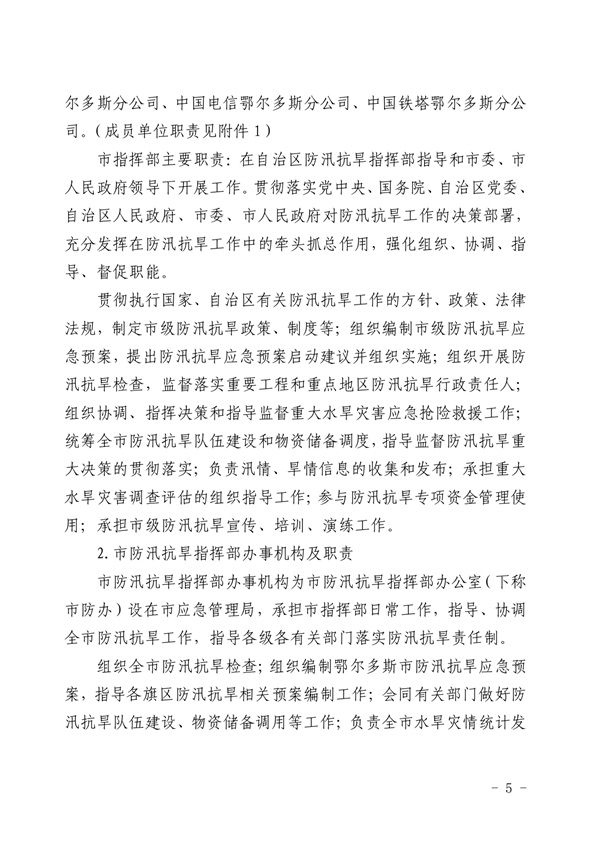 尔多斯分公司、中国电信鄂尔多斯分公司、中国铁塔鄂尔多斯分公司。（成员单位职责见附件 1）

市指挥部主要职责：在自治区防汛抗旱指挥部指导和市委、市人民政府领导下开展工作。贯彻落实党中央、国务院、自治区党委、自治区人民政府、市委、市人民政府对防汛抗旱工作的决策部署，充分发挥在防汛抗旱工作中的牵头抓总作用，强化组织、协调、指导、督促职能。

贯彻执行国家、自治区有关防汛抗旱工作的方针、政策、法律法规，制定市级防汛抗旱政策、制度等；组织编制市级防汛抗旱应急预案，提出防汛抗旱应急预案启动建议并组织实施；组织开展防汛抗旱检查，监督落实重要工程和重点地区防汛抗旱行政责任人；组织协调、指挥决策和指导监督重大水旱灾害应急抢险救援工作；统筹全市防汛抗旱队伍建设和物资储备调度，指导监督防汛抗旱重大决策的贯彻落实；负责汛情、旱情信息的收集和发布；承担重大水旱灾害调查评估的组织指导工作；参与防汛抗旱专项资金管理使用；承担市级防汛抗旱宣传、培训、演练工作。

2. 市防汛抗旱指挥部办事机构及职责

市防汛抗旱指挥部办事机构为市防汛抗旱指挥部办公室（下称市防办）设在市应急管理局，承担市指挥部日常工作，指导、协调全市防汛抗旱工作，指导各级各有关部门落实防汛抗旱责任制。

组织全市防汛抗旱检查；组织编制鄂尔多斯市防汛抗旱应急预案，指导各旗区防汛抗旱相关预案编制工作；会同有关部门做好防汛抗旱队伍建设、物资储备调用等工作；负责全市水旱灾情统计发

－ 5 －